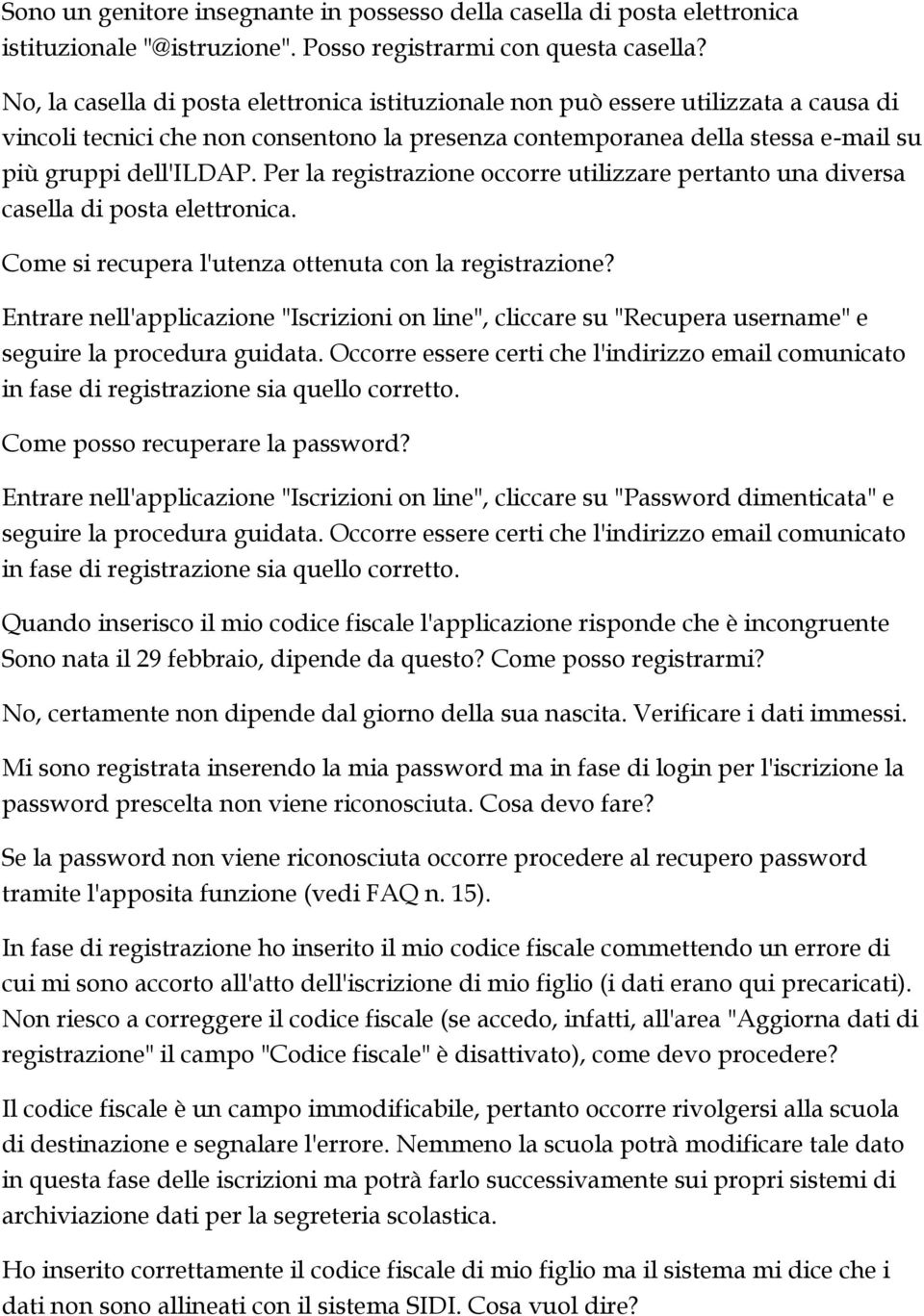 Sono un genitore insegnante in possesso della casella di posta elettronica istituzionale "@istruzione". Posso registrarmi con questa casella?

No, la casella di posta elettronica istituzionale non può essere utilizzata a causa di vincoli tecnici che non consentono la presenza contemporanea della stessa e-mail su più gruppi dell'ILDAP. Per la registrazione occorre utilizzare pertanto una diversa casella di posta elettronica.

Come si recupera l'utenza ottenuta con la registrazione?

Entrare nell'applicazione "Iscrizioni on line", cliccare su "Recupera username" e seguire la procedura guidata. Occorre essere certi che l'indirizzo email comunicato in fase di registrazione sia quello corretto.

Come posso recuperare la password?

Entrare nell'applicazione "Iscrizioni on line", cliccare su "Password dimenticata" e seguire la procedura guidata. Occorre essere certi che l'indirizzo email comunicato in fase di registrazione sia quello corretto.

Quando inserisco il mio codice fiscale l'applicazione risponde che è incongruente Sono nata il 29 febbraio, dipende da questo? Come posso registrarmi?

No, certamente non dipende dal giorno della sua nascita. Verificare i dati immessi.

Mi sono registrata inserendo la mia password ma in fase di login per l'iscrizione la password prescelta non viene riconosciuta. Cosa devo fare?

Se la password non viene riconosciuta occorre procedere al recupero password tramite l'apposita funzione (vedi FAQ n. 15).

In fase di registrazione ho inserito il mio codice fiscale commettendo un errore di cui mi sono accorto all'atto dell'iscrizione di mio figlio (i dati erano qui precaricati). Non riesco a correggere il codice fiscale (se accedo, infatti, all'area "Aggiorna dati di registrazione" il campo "Codice fiscale" è disattivato), come devo procedere?

Il codice fiscale è un campo immodificabile, pertanto occorre rivolgersi alla scuola di destinazione e segnalare l'errore. Nemmeno la scuola potrà modificare tale dato in questa fase delle iscrizioni ma potrà farlo successivamente sui propri sistemi di archiviazione dati per la segreteria scolastica.

Ho inserito correttamente il codice fiscale di mio figlio ma il sistema mi dice che i dati non sono allineati con il sistema SIDI. Cosa vuol dire?